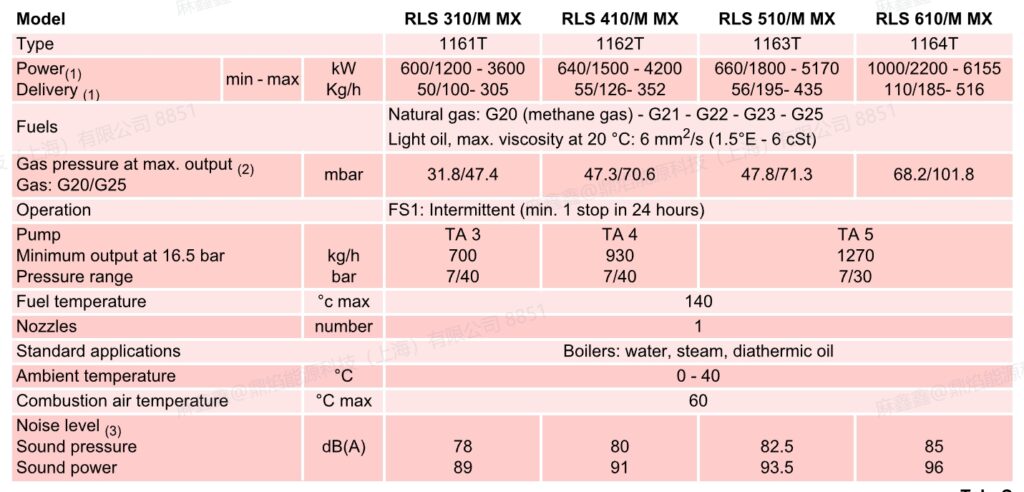 | Model | | | RLS 310/M MX | RLS 410/M MX | RLS 510/M MX | RLS 610/M MX |
|---|---|---|---|---|---|---|
| Type | | | 1161T | 1162T | 1163T | 1164T |
| Power$_{(1)}$ Delivery $_{(1)}$ | min - max | kW Kg/h | 600/1200 - 3600 50/100- 305 | 640/1500 - 4200 55/126- 352 | 660/1800 - 5170 56/195- 435 | 1000/2200 - 6155 110/185- 516 |
| Fuels | | | Natural gas: G20 (methane gas) - G21 - G22 - G23 - G25 Light oil, max. viscosity at 20 °C: 6 mm$^2$/s (1.5°E - 6 cSt) | | | |
| Gas pressure at max. output $_{(2)}$ Gas: G20/G25 | | mbar | 31.8/47.4 | 47.3/70.6 | 47.8/71.3 | 68.2/101.8 |
| Operation | | | FS1: Intermittent (min. 1 stop in 24 hours) | | | |
| Pump Minimum output at 16.5 bar Pressure range | | kg/h bar | TA 3 700 7/40 | TA 4 930 7/40 | TA 5 1270 7/30 | |
| Fuel temperature | | °c max | 140 | | | |
| Nozzles | | number | 1 | | | |
| Standard applications | | | Boilers: water, steam, diathermic oil | | | |
| Ambient temperature | | °C | 0 - 40 | | | |
| Combustion air temperature | | °C max | 60 | | | |
| Noise level $_{(3)}$ Sound pressure Sound power | | dB(A) | 78 89 | 80 91 | 82.5 93.5 | 85 96 |

麻鑫鑫@鼎焰能源科技（上海）有限公司 8851